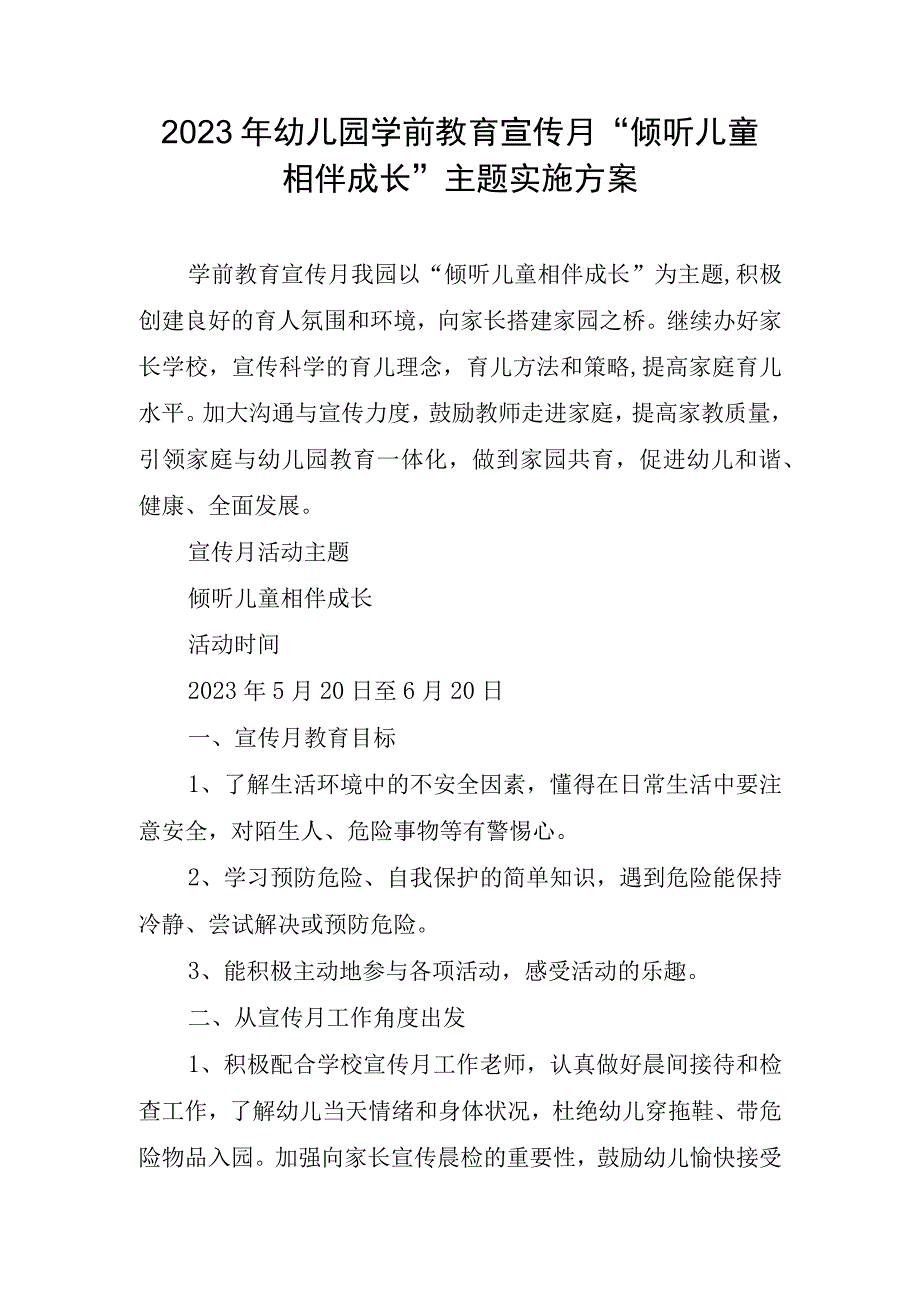 2023年幼儿园学前教育宣传月“倾听儿童相伴成长”主题实施方案

学前教育宣传月我园以“倾听儿童相伴成长”为主题,积极创建良好的育人氛围和环境，向家长搭建家园之桥。继续办好家长学校，宣传科学的育儿理念，育儿方法和策略,提高家庭育儿水平。加大沟通与宣传力度，鼓励教师走进家庭，提高家教质量，引领家庭与幼儿园教育一体化，做到家园共育，促进幼儿和谐、健康、全面发展。

宣传月活动主题

倾听儿童相伴成长

活动时间

2023年5月20日至6月20日

一、宣传月教育目标

1、了解生活环境中的不安全因素，懂得在日常生活中要注意安全，对陌生人、危险事物等有警惕心。

2、学习预防危险、自我保护的简单知识，遇到危险能保持冷静、尝试解决或预防危险。

3、能积极主动地参与各项活动，感受活动的乐趣。

二、从宣传月工作角度出发

1、积极配合学校宣传月工作老师，认真做好晨间接待和检查工作，了解幼儿当天情绪和身体状况，杜绝幼儿穿拖鞋、带危险物品入园。加强向家长宣传晨检的重要性，鼓励幼儿愉快接受